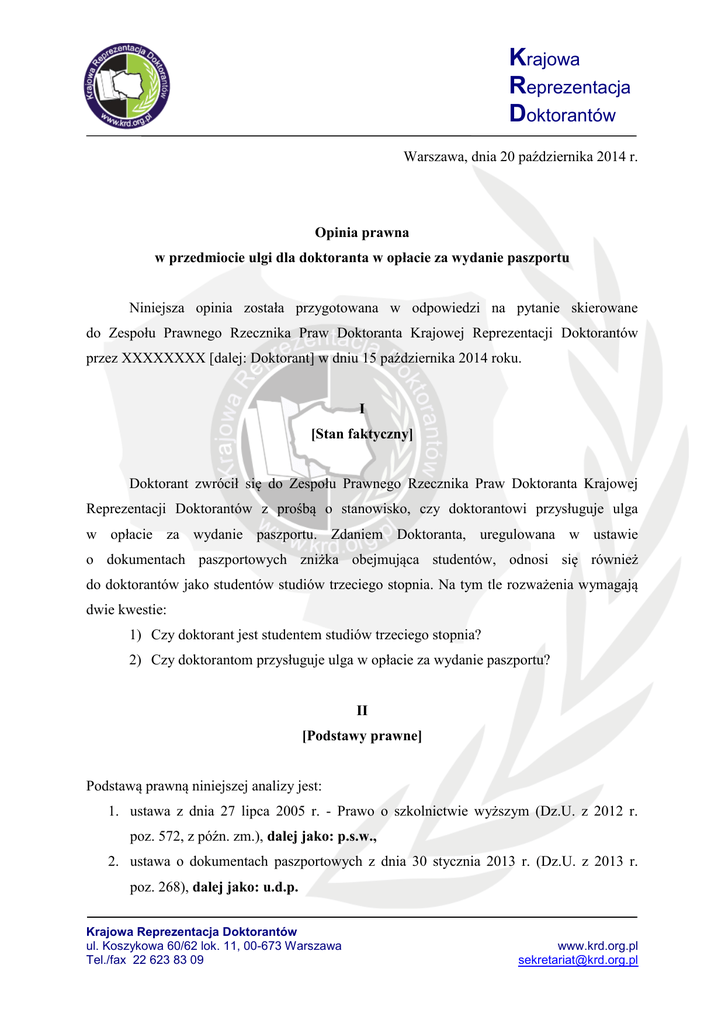 Krajowa Reprezentacja Doktorantów
www.krd.org.pl

Krajowa
Reprezentacja
Doktorantów

Warszawa, dnia 20 października 2014 r.

Opinia prawna
w przedmiocie ulgi dla doktoranta w opłacie za wydanie paszportu

Niniejsza opinia została przygotowana w odpowiedzi na pytanie skierowane do Zespołu Prawnego Rzecznika Praw Doktoranta Krajowej Reprezentacji Doktorantów przez XXXXXXXX [dalej: Doktorant] w dniu 15 października 2014 roku.

I
[Stan faktyczny]

Doktorant zwrócił się do Zespołu Prawnego Rzecznika Praw Doktoranta Krajowej Reprezentacji Doktorantów z prośbą o stanowisko, czy doktorantowi przysługuje ulga w opłacie za wydanie paszportu. Zdaniem Doktoranta, uregulowana w ustawie o dokumentach paszportowych zniżka obejmująca studentów, odnosi się również do doktorantów jako studentów studiów trzeciego stopnia. Na tym tle rozważenia wymagają dwie kwestie:

1) Czy doktorant jest studentem studiów trzeciego stopnia?
2) Czy doktorantom przysługuje ulga w opłacie za wydanie paszportu?

II
[Podstawy prawne]

Podstawą prawną niniejszej analizy jest:
1. ustawa z dnia 27 lipca 2005 r. - Prawo o szkolnictwie wyższym (Dz.U. z 2012 r. poz. 572, z późn. zm.), dalej jako: p.s.w.,
2. ustawa o dokumentach paszportowych z dnia 30 stycznia 2013 r. (Dz.U. z 2013 r. poz. 268), dalej jako: u.d.p.

Krajowa Reprezentacja Doktorantów
ul. Koszykowa 60/62 lok. 11, 00-673 Warszawa
Tel./fax 22 623 83 09
www.krd.org.pl
sekretariat@krd.org.pl